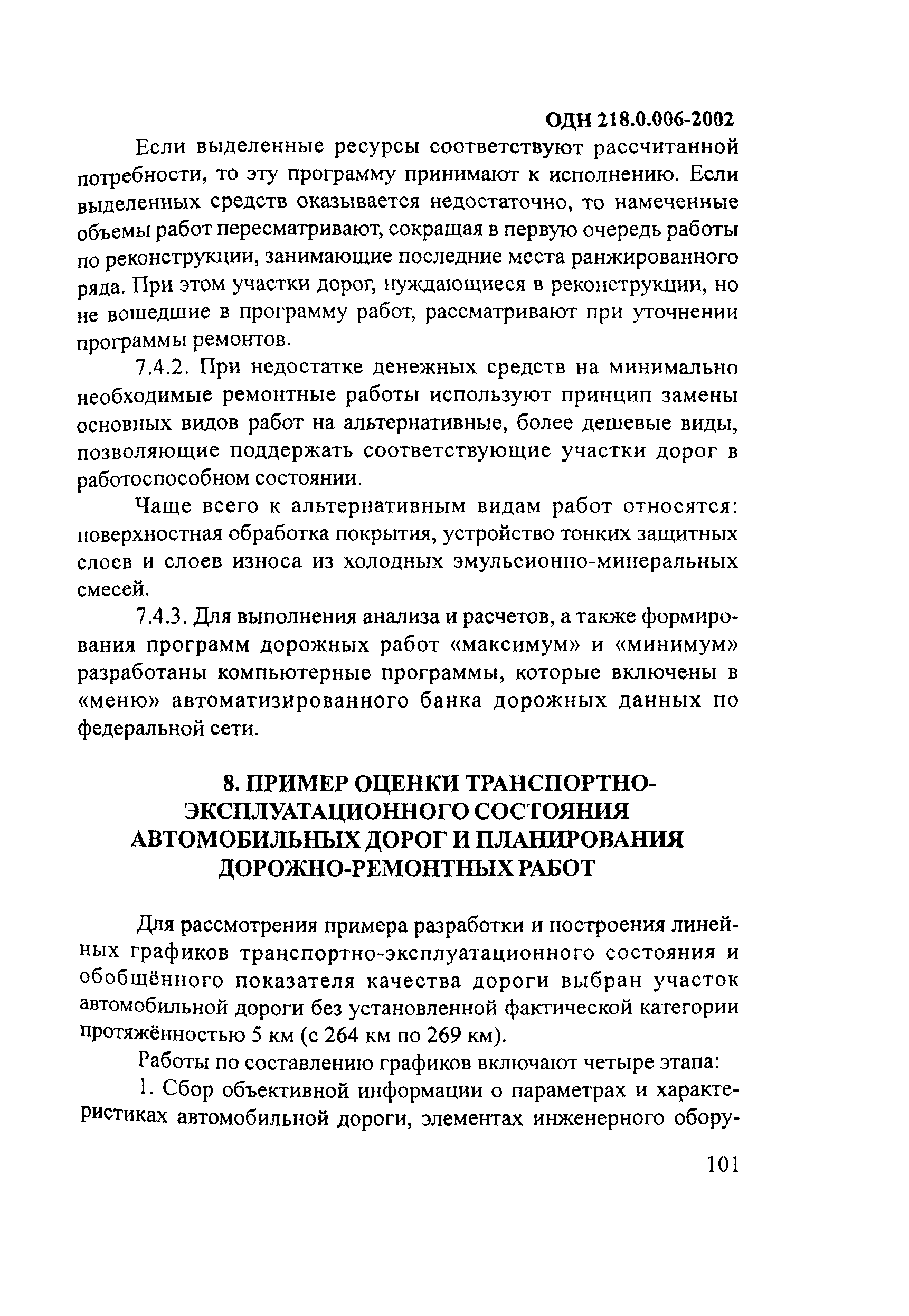 ОДН 218.0.006-2002

Если выделенные ресурсы соответствуют рассчитанной потребности, то эту программу принимают к исполнению. Если выделенных средств оказывается недостаточно, то намеченные объемы работ пересматривают, сокращая в первую очередь работы по реконструкции, занимающие последние места ранжированного ряда. При этом участки дорог, нуждающиеся в реконструкции, но не вошедшие в программу работ, рассматривают при уточнении программы ремонтов.

7.4.2. При недостатке денежных средств на минимально необходимые ремонтные работы используют принцип замены основных видов работ на альтернативные, более дешевые виды, позволяющие поддержать соответствующие участки дорог в работоспособном состоянии.

Чаще всего к альтернативным видам работ относятся: поверхностная обработка покрытия, устройство тонких защитных слоев и слоев износа из холодных эмульсионно-минеральных смесей.

7.4.3. Для выполнения анализа и расчетов, а также формирования программ дорожных работ «максимум» и «минимум» разработаны компьютерные программы, которые включены в «меню» автоматизированного банка дорожных данных по федеральной сети.

8. ПРИМЕР ОЦЕНКИ ТРАНСПОРТНО-ЭКСПЛУАТАЦИОННОГО СОСТОЯНИЯ АВТОМОБИЛЬНЫХ ДОРОГ И ПЛАНИРОВАНИЯ ДОРОЖНО-РЕМОНТНЫХ РАБОТ

Для рассмотрения примера разработки и построения линейных графиков транспортно-эксплуатационного состояния и обобщённого показателя качества дороги выбран участок автомобильной дороги без установленной фактической категории протяжённостью 5 км (с 264 км по 269 км).

Работы по составлению графиков включают четыре этапа:

1. Сбор объективной информации о параметрах и характеристиках автомобильной дороги, элементах инженерного обору-

101